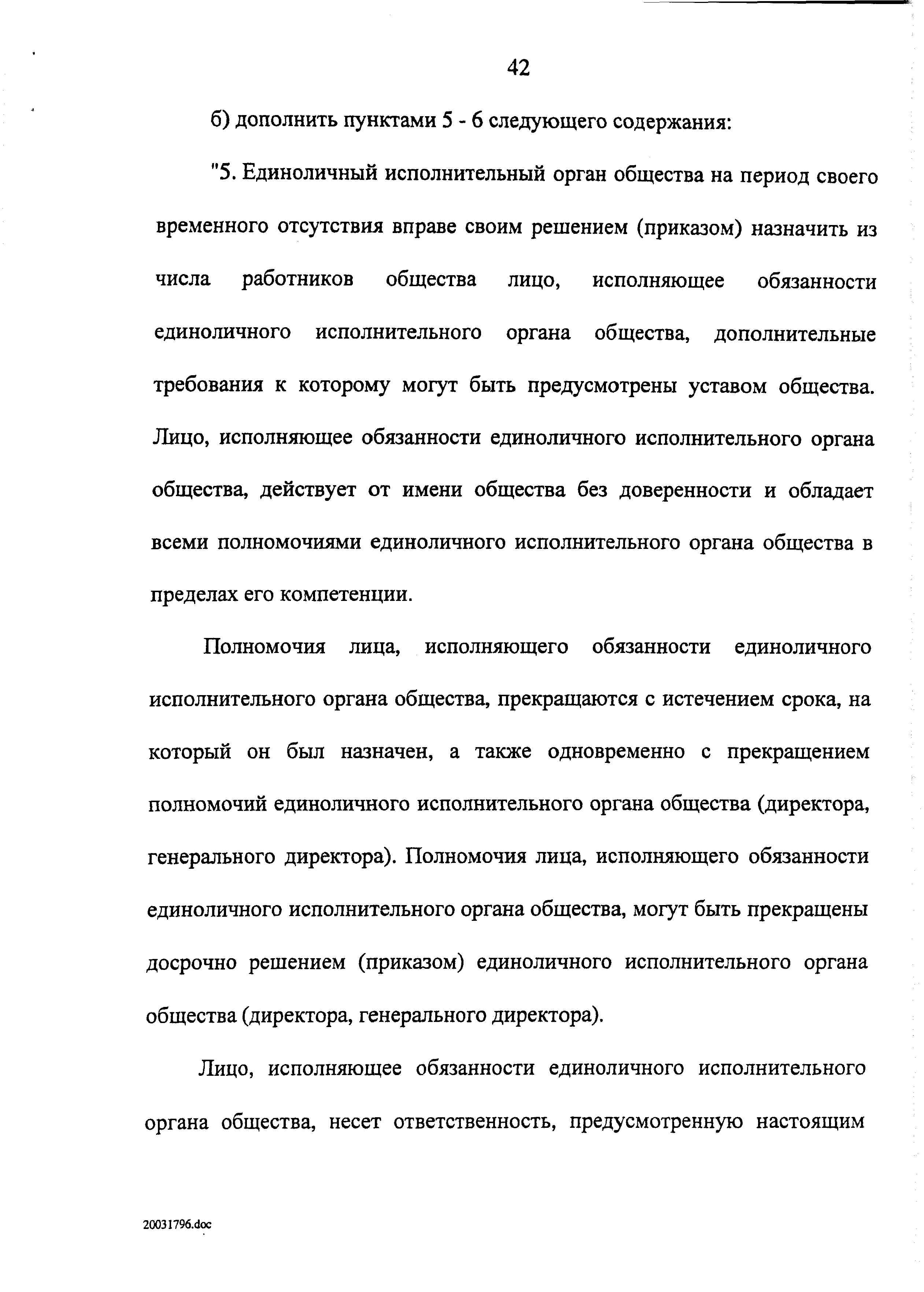 42

б) дополнить пунктами 5 - 6 следующего содержания:

"5. Единоличный исполнительный орган общества на период своего временного отсутствия вправе своим решением (приказом) назначить из числа работников общества лицо, исполняющее обязанности единоличного исполнительного органа общества, дополнительные требования к которому могут быть предусмотрены уставом общества. Лицо, исполняющее обязанности единоличного исполнительного органа общества, действует от имени общества без доверенности и обладает всеми полномочиями единоличного исполнительного органа общества в пределах его компетенции.

Полномочия лица, исполняющего обязанности единоличного исполнительного органа общества, прекращаются с истечением срока, на который он был назначен, а также одновременно с прекращением полномочий единоличного исполнительного органа общества (директора, генерального директора). Полномочия лица, исполняющего обязанности единоличного исполнительного органа общества, могут быть прекращены досрочно решением (приказом) единоличного исполнительного органа общества (директора, генерального директора).

Лицо, исполняющее обязанности единоличного исполнительного органа общества, несет ответственность, предусмотренную настоящим

20031796.doc